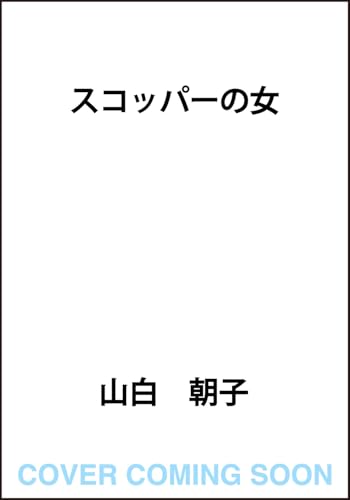 スコッパーの女

山白　朝子

COVER COMING SOON